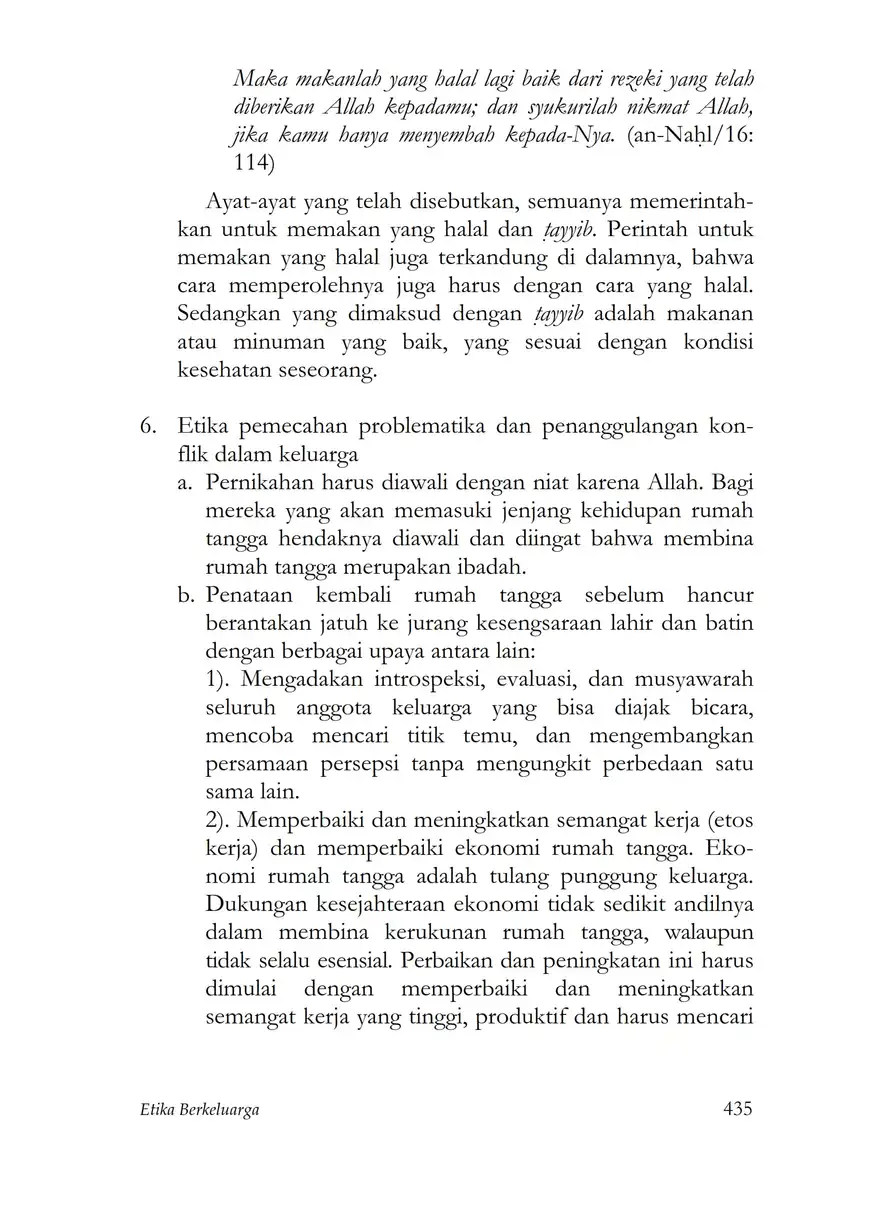 Maka makanlah yang halal lagi baik dari rezeki yang telah diberikan Allah kepadamu; dan syukurilah nikmat Allah, jika kamu hanya menyembah kepada-Nya. (an-Naḥl/16: 114)

Ayat-ayat yang telah disebutkan, semuanya memerintahkan untuk memakan yang halal dan ṭayyib. Perintah untuk memakan yang halal juga terkandung di dalamnya, bahwa cara memperolehnya juga harus dengan cara yang halal. Sedangkan yang dimaksud dengan ṭayyib adalah makanan atau minuman yang baik, yang sesuai dengan kondisi kesehatan seseorang.

6. Etika pemecahan problematika dan penanggulangan konflik dalam keluarga
a. Pernikahan harus diawali dengan niat karena Allah. Bagi mereka yang akan memasuki jenjang kehidupan rumah tangga hendaknya diawali dan diingat bahwa membina rumah tangga merupakan ibadah.
b. Penataan kembali rumah tangga sebelum hancur berantakan jatuh ke jurang kesengsaraan lahir dan batin dengan berbagai upaya antara lain:
1). Mengadakan introspeksi, evaluasi, dan musyawarah seluruh anggota keluarga yang bisa diajak bicara, mencoba mencari titik temu, dan mengembangkan persamaan persepsi tanpa mengungkit perbedaan satu sama lain.
2). Memperbaiki dan meningkatkan semangat kerja (etos kerja) dan memperbaiki ekonomi rumah tangga. Ekonomi rumah tangga adalah tulang punggung keluarga. Dukungan kesejahteraan ekonomi tidak sedikit andilnya dalam membina kerukunan rumah tangga, walaupun tidak selalu esensial. Perbaikan dan peningkatan ini harus dimulai dengan memperbaiki dan meningkatkan semangat kerja yang tinggi, produktif dan harus mencari

Etika Berkeluarga 435